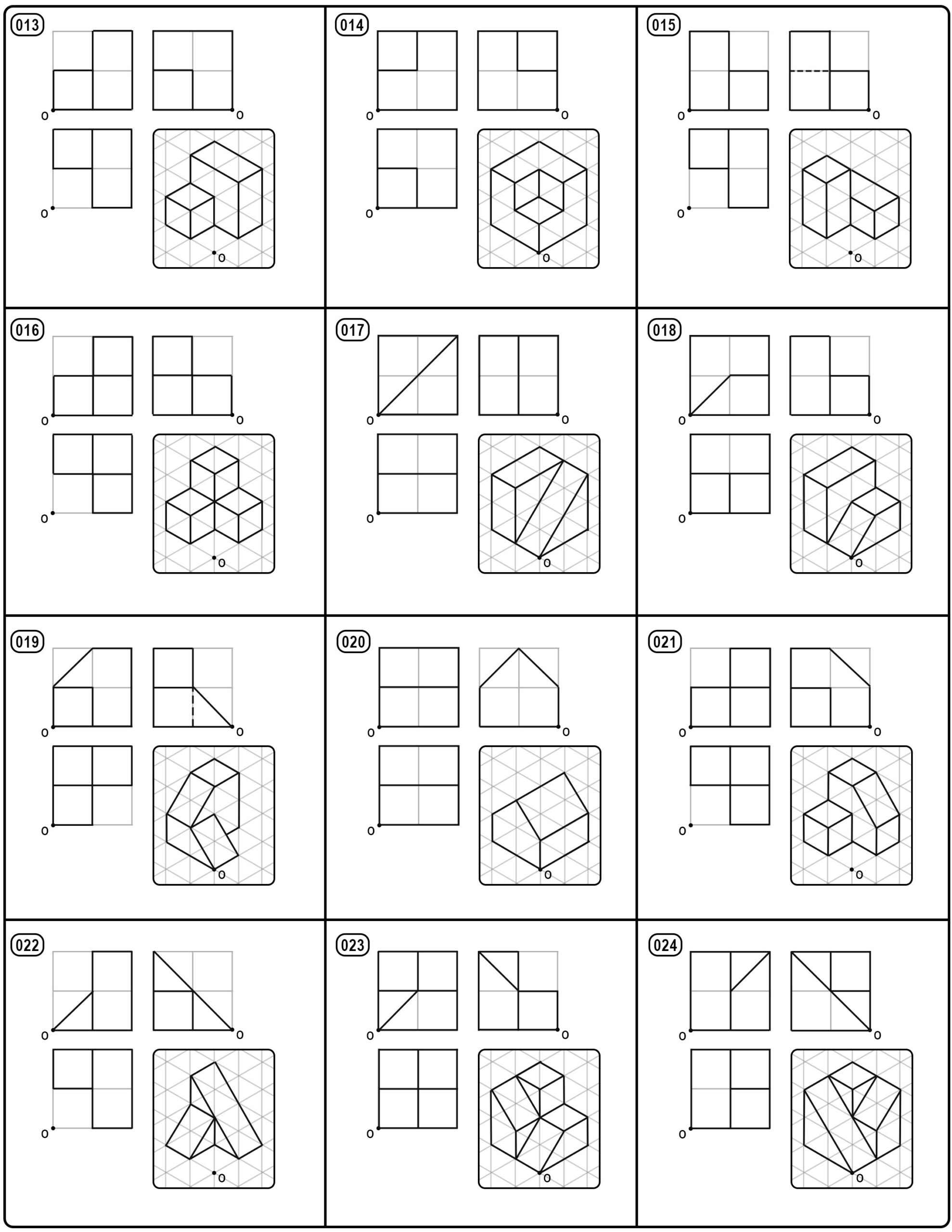 013
o o
o
o

014
o o
o
o

015
o o
o
o

016
o o
o
o

017
o o
o
o

018
o o
o
o

019
o o
o
o

020
o o
o
o

021
o o
o
o

022
o o
o
o

023
o o
o
o

024
o o
o
o